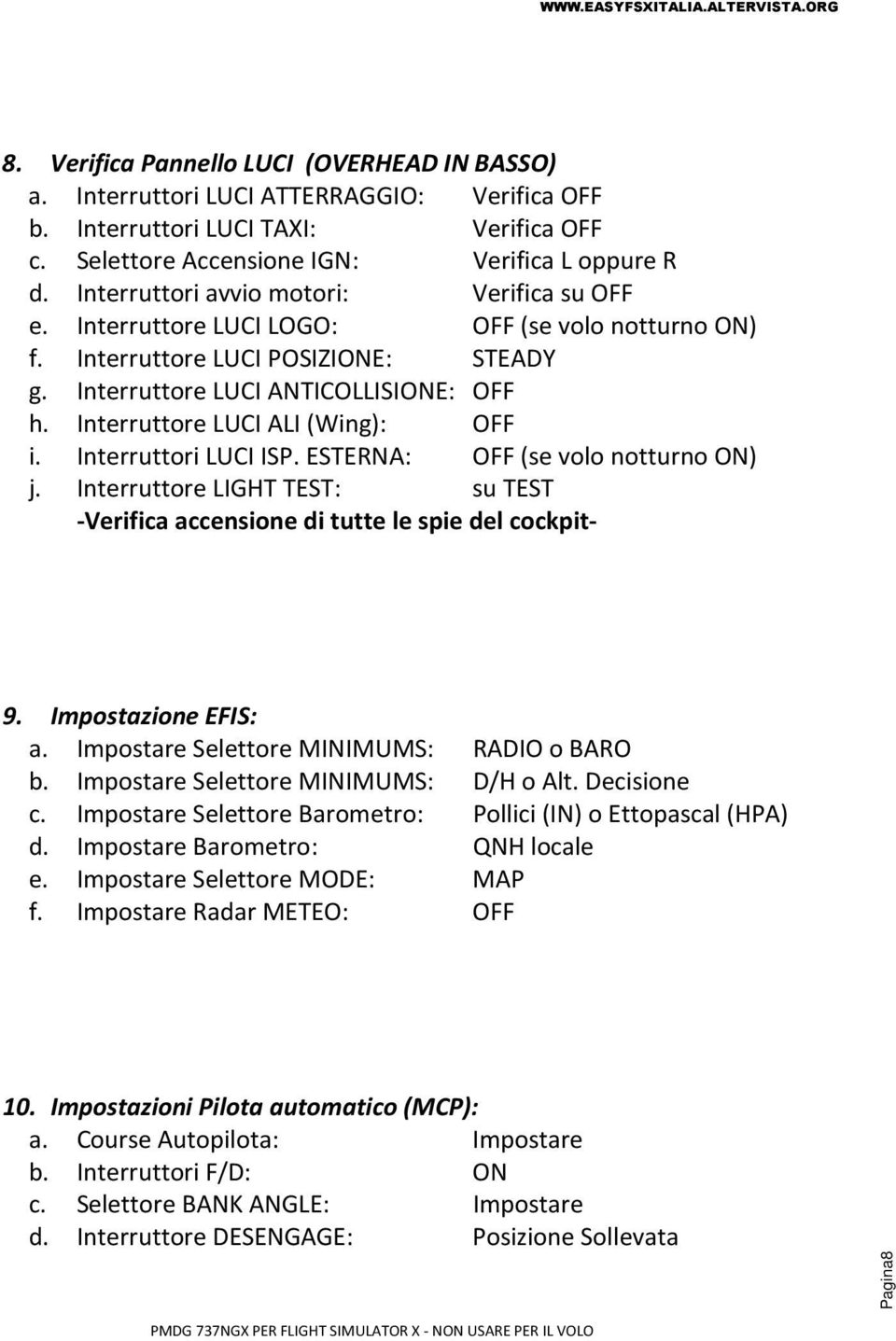 WWW.EASYFSXITALIA.ALTERVISTA.ORG

8. Verifica Pannello LUCI (OVERHEAD IN BASSO)
a. Interruttori LUCI ATTERRAGGIO: Verifica OFF
b. Interruttori LUCI TAXI: Verifica OFF
c. Selettore Accensione IGN: Verifica L oppure R
d. Interruttori avvio motori: Verifica su OFF
e. Interruttore LUCI LOGO: OFF (se volo notturno ON)
f. Interruttore LUCI POSIZIONE: STEADY
g. Interruttore LUCI ANTICOLLISIONE: OFF
h. Interruttore LUCI ALI (Wing): OFF
i. Interruttori LUCI ISP. ESTERNA: OFF (se volo notturno ON)
j. Interruttore LIGHT TEST: su TEST
-Verifica accensione di tutte le spie del cockpit-

9. Impostazione EFIS:
a. Impostare Selettore MINIMUMS: RADIO o BARO
b. Impostare Selettore MINIMUMS: D/H o Alt. Decisione
c. Impostare Selettore Barometro: Pollici (IN) o Ettopascal (HPA)
d. Impostare Barometro: QNH locale
e. Impostare Selettore MODE: MAP
f. Impostare Radar METEO: OFF

10. Impostazioni Pilota automatico (MCP):
a. Course Autopilota: Impostare
b. Interruttori F/D: ON
c. Selettore BANK ANGLE: Impostare
d. Interruttore DESENGAGE: Posizione Sollevata

Pagina8

PMDG 737NGX PER FLIGHT SIMULATOR X - NON USARE PER IL VOLO